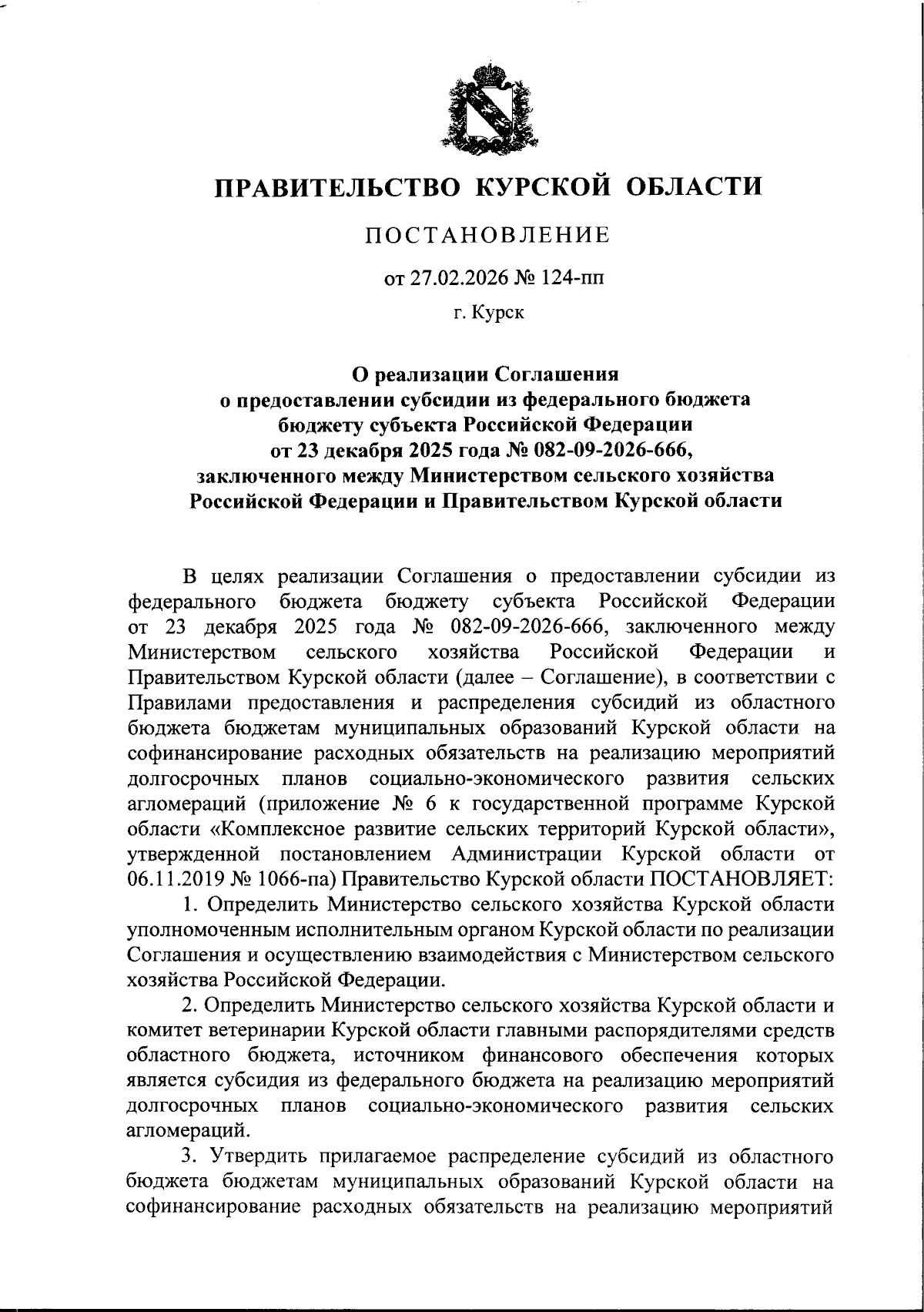 ПРАВИТЕЛЬСТВО КУРСКОЙ ОБЛАСТИ

ПОСТАНОВЛЕНИЕ

от 27.02.2026 № 124-пп

г. Курск

О реализации Соглашения
о предоставлении субсидии из федерального бюджета
бюджету субъекта Российской Федерации
от 23 декабря 2025 года № 082-09-2026-666,
заключенного между Министерством сельского хозяйства
Российской Федерации и Правительством Курской области

В целях реализации Соглашения о предоставлении субсидии из федерального бюджета бюджету субъекта Российской Федерации от 23 декабря 2025 года № 082-09-2026-666, заключенного между Министерством сельского хозяйства Российской Федерации и Правительством Курской области (далее – Соглашение), в соответствии с Правилами предоставления и распределения субсидий из областного бюджета бюджетам муниципальных образований Курской области на софинансирование расходных обязательств на реализацию мероприятий долгосрочных планов социально-экономического развития сельских агломераций (приложение № 6 к государственной программе Курской области «Комплексное развитие сельских территорий Курской области», утвержденной постановлением Администрации Курской области от 06.11.2019 № 1066-па) Правительство Курской области ПОСТАНОВЛЯЕТ:

1. Определить Министерство сельского хозяйства Курской области уполномоченным исполнительным органом Курской области по реализации Соглашения и осуществлению взаимодействия с Министерством сельского хозяйства Российской Федерации.

2. Определить Министерство сельского хозяйства Курской области и комитет ветеринарии Курской области главными распорядителями средств областного бюджета, источником финансового обеспечения которых является субсидия из федерального бюджета на реализацию мероприятий долгосрочных планов социально-экономического развития сельских агломераций.

3. Утвердить прилагаемое распределение субсидий из областного бюджета бюджетам муниципальных образований Курской области на софинансирование расходных обязательств на реализацию мероприятий